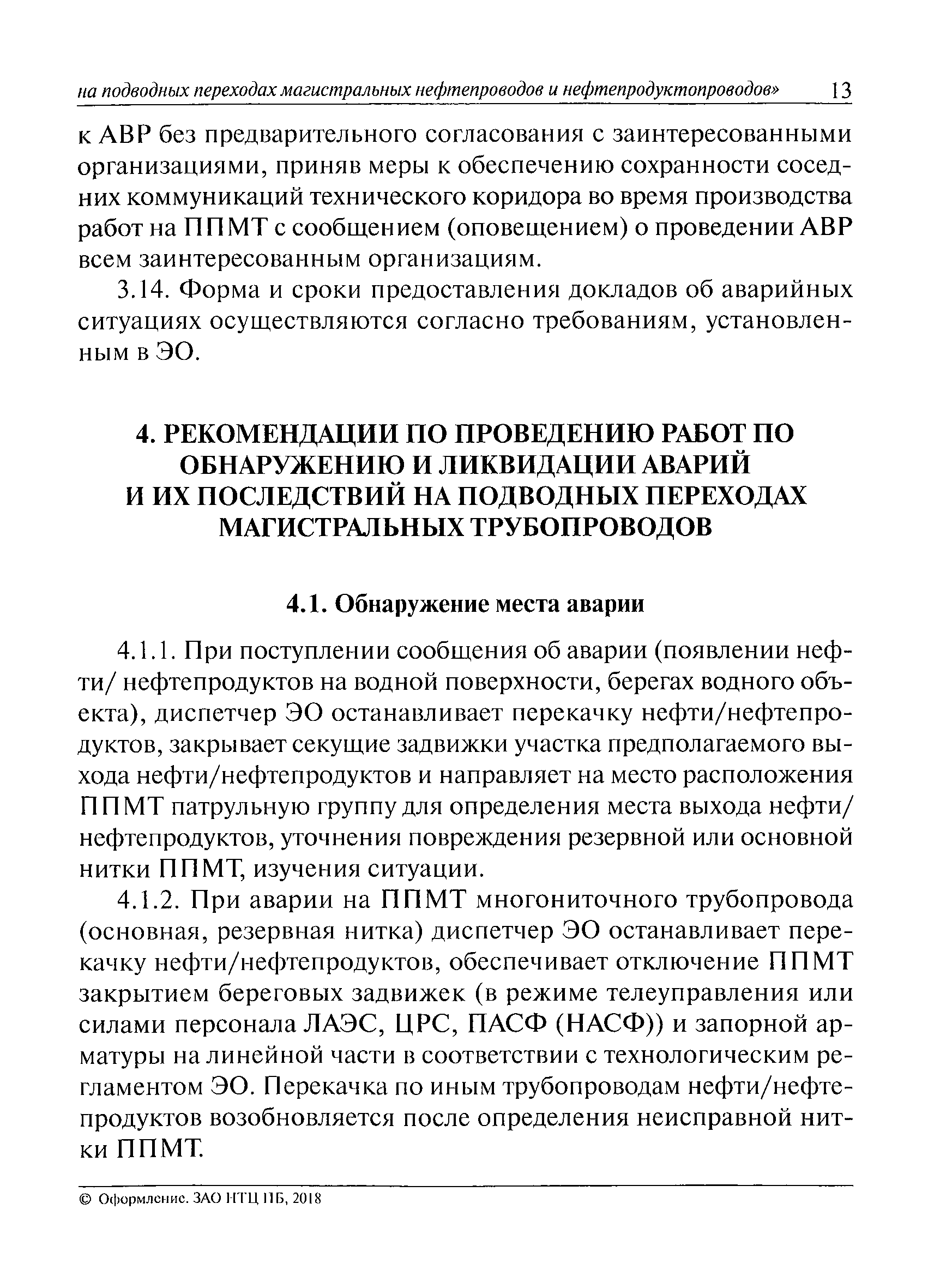 на подводных переходах магистральных нефтепроводов и нефтепродуктопроводов» 13

к АВР без предварительного согласования с заинтересованными организациями, приняв меры к обеспечению сохранности соседних коммуникаций технического коридора во время производства работ на ППМТ с сообщением (оповещением) о проведении АВР всем заинтересованным организациям.

3.14. Форма и сроки предоставления докладов об аварийных ситуациях осуществляются согласно требованиям, установленным в ЭО.

4. РЕКОМЕНДАЦИИ ПО ПРОВЕДЕНИЮ РАБОТ ПО ОБНАРУЖЕНИЮ И ЛИКВИДАЦИИ АВАРИЙ И ИХ ПОСЛЕДСТВИЙ НА ПОДВОДНЫХ ПЕРЕХОДАХ МАГИСТРАЛЬНЫХ ТРУБОПРОВОДОВ

4.1. Обнаружение места аварии

4.1.1. При поступлении сообщения об аварии (появлении нефти/ нефтепродуктов на водной поверхности, берегах водного объекта), диспетчер ЭО останавливает перекачку нефти/нефтепродуктов, закрывает секущие задвижки участка предполагаемого выхода нефти/нефтепродуктов и направляет на место расположения ППМТ патрульную группу для определения места выхода нефти/ нефтепродуктов, уточнения повреждения резервной или основной нитки ППМТ, изучения ситуации.

4.1.2. При аварии на ППМТ многониточного трубопровода (основная, резервная нитка) диспетчер ЭО останавливает перекачку нефти/нефтепродуктов, обеспечивает отключение ППМТ закрытием береговых задвижек (в режиме телеуправления или силами персонала ЛАЭС, ЦРС, ПАСФ (НАСФ)) и запорной арматуры на линейной части в соответствии с технологическим регламентом ЭО. Перекачка по иным трубопроводам нефти/нефтепродуктов возобновляется после определения неисправной нитки ППМТ.

© Оформление. ЗАО НТЦ ПБ, 2018